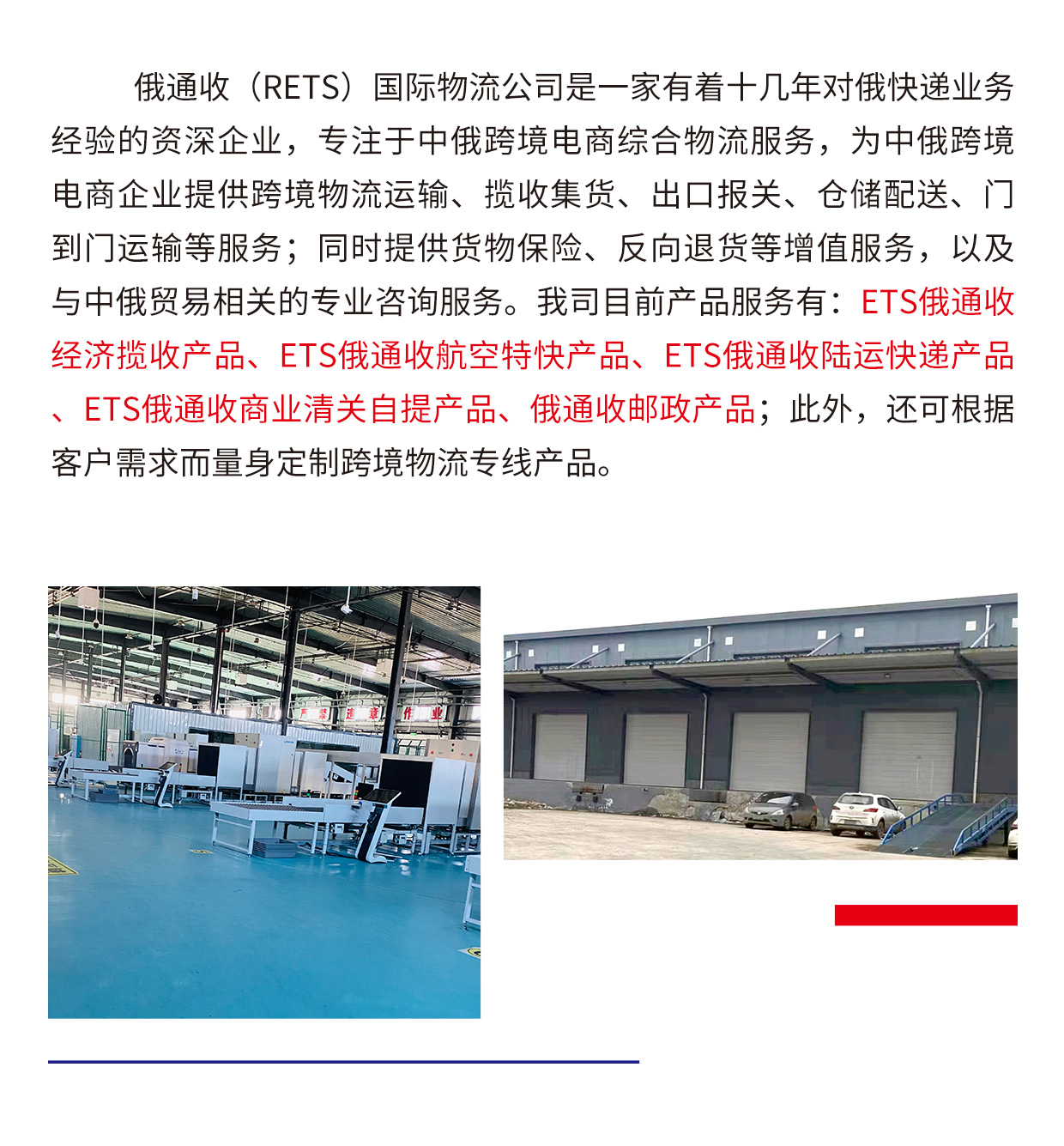 俄通收（RETS）国际物流公司是一家有着十几年对俄快递业务经验的资深企业，专注于中俄跨境电商综合物流服务，为中俄跨境电商企业提供跨境物流运输、揽收集货、出口报关、仓储配送、门到门运输等服务；同时提供货物保险、反向退货等增值服务，以及与中俄贸易相关的专业咨询服务。我司目前产品服务有：ETS俄通收经济揽收产品、ETS俄通收航空特快产品、ETS俄通收陆运快递产品、ETS俄通收商业清关自提产品、俄通收邮政产品；此外，还可根据客户需求而量身定制跨境物流专线产品。